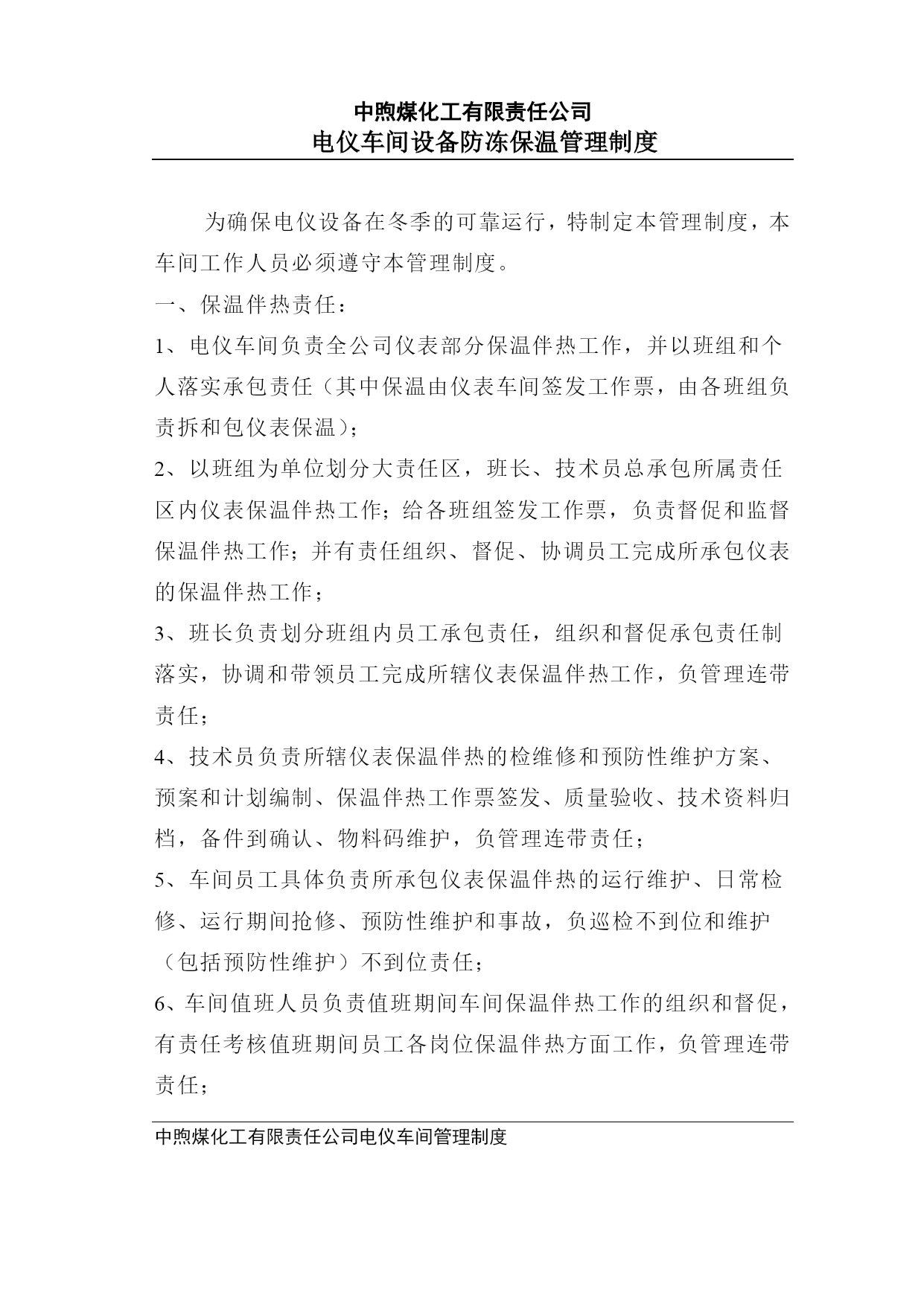 中煦煤化工有限责任公司
电仪车间设备防冻保温管理制度

为确保电仪设备在冬季的可靠运行，特制定本管理制度，本车间工作人员必须遵守本管理制度。

一、保温伴热责任：

1、电仪车间负责全公司仪表部分保温伴热工作，并以班组和个人落实承包责任（其中保温由仪表车间签发工作票，由各班组负责拆和包仪表保温）；

2、以班组为单位划分大责任区，班长、技术员总承包所属责任区内仪表保温伴热工作；给各班组签发工作票，负责督促和监督保温伴热工作；并有责任组织、督促、协调员工完成所承包仪表的保温伴热工作；

3、班长负责划分班组内员工承包责任，组织和督促承包责任制落实，协调和带领员工完成所辖仪表保温伴热工作，负管理连带责任；

4、技术员负责所辖仪表保温伴热的检维修和预防性维护方案、预案和计划编制、保温伴热工作票签发、质量验收、技术资料归档，备件到确认、物料码维护，负管理连带责任；

5、车间员工具体负责所承包仪表保温伴热的运行维护、日常检修、运行期间抢修、预防性维护和事故，负巡检不到位和维护（包括预防性维护）不到位责任；

6、车间值班人员负责值班期间车间保温伴热工作的组织和督促，有责任考核值班期间员工各岗位保温伴热方面工作，负管理连带责任；

中煦煤化工有限责任公司电仪车间管理制度